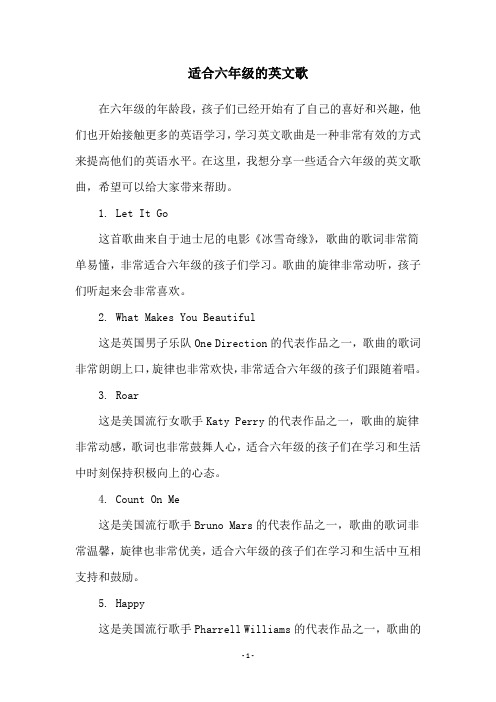 适合六年级的英文歌

在六年级的年龄段，孩子们已经开始有了自己的喜好和兴趣，他们也开始接触更多的英语学习，学习英文歌曲是一种非常有效的方式来提高他们的英语水平。在这里，我想分享一些适合六年级的英文歌曲，希望可以给大家带来帮助。

1. Let It Go

这首歌曲来自于迪士尼的电影《冰雪奇缘》，歌曲的歌词非常简单易懂，非常适合六年级的孩子们学习。歌曲的旋律非常动听，孩子们听起来会非常喜欢。

2. What Makes You Beautiful

这是英国男子乐队 One Direction 的代表作品之一，歌曲的歌词非常朗朗上口，旋律也非常欢快，非常适合六年级的孩子们跟随着唱。

3. Roar

这是美国流行女歌手 Katy Perry 的代表作品之一，歌曲的旋律非常动感，歌词也非常鼓舞人心，适合六年级的孩子们在学习和生活中时刻保持积极向上的心态。

4. Count On Me

这是美国流行歌手 Bruno Mars 的代表作品之一，歌曲的歌词非常温馨，旋律也非常优美，适合六年级的孩子们在学习和生活中互相支持和鼓励。

5. Happy

这是美国流行歌手 Pharrell Williams 的代表作品之一，歌曲的

-1-